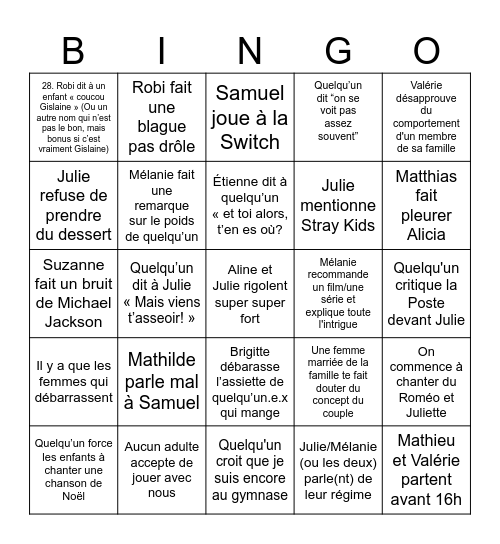 | B | I | N | G | O |
|---|---|---|---|---|
| 28. Robi dit à un enfant « coucou Gislaine » (Ou un autre nom qui n'est pas le bon, mais bonus si c'est vraiment Gislaine) | Robi fait une blague pas drôle | Samuel joue à la Switch | Quelqu'un dit "on se voit pas assez souvent" | Valérie désapprouve du comportement d'un membre de sa famille |
| Julie refuse de prendre du dessert | Mélanie fait une remarque sur le poids de quelqu'un | Étienne dit à quelqu'un « et toi alors, t'en es où? | Julie mentionne Stray Kids | Matthias fait pleurer Alicia |
| Suzanne fait un bruit de Michael Jackson | Quelqu'un dit à Julie « Mais viens t'asseoir! » | Aline et Julie rigolent super super fort | Mélanie recommande un film/une série et explique toute l'intrigue | Quelqu'un critique la Poste devant Julie |
| Il y a que les femmes qui débarrassent | Mathilde parle mal à Samuel | Brigitte débarasse l'assiette de quelqu'un.e.x qui mange | Une femme marriée de la famille te fait douter du concept du couple | On commence à chanter du Roméo et Juliette |
| Quelqu'un force les enfants à chanter une chanson de Noël | Aucun adulte accepte de jouer avec nous | Quelqu'un croit que je suis encore au gymnase | Julie/Mélanie (ou les deux) parle(nt) de leur régime | Mathieu et Valérie partent avant 16h |